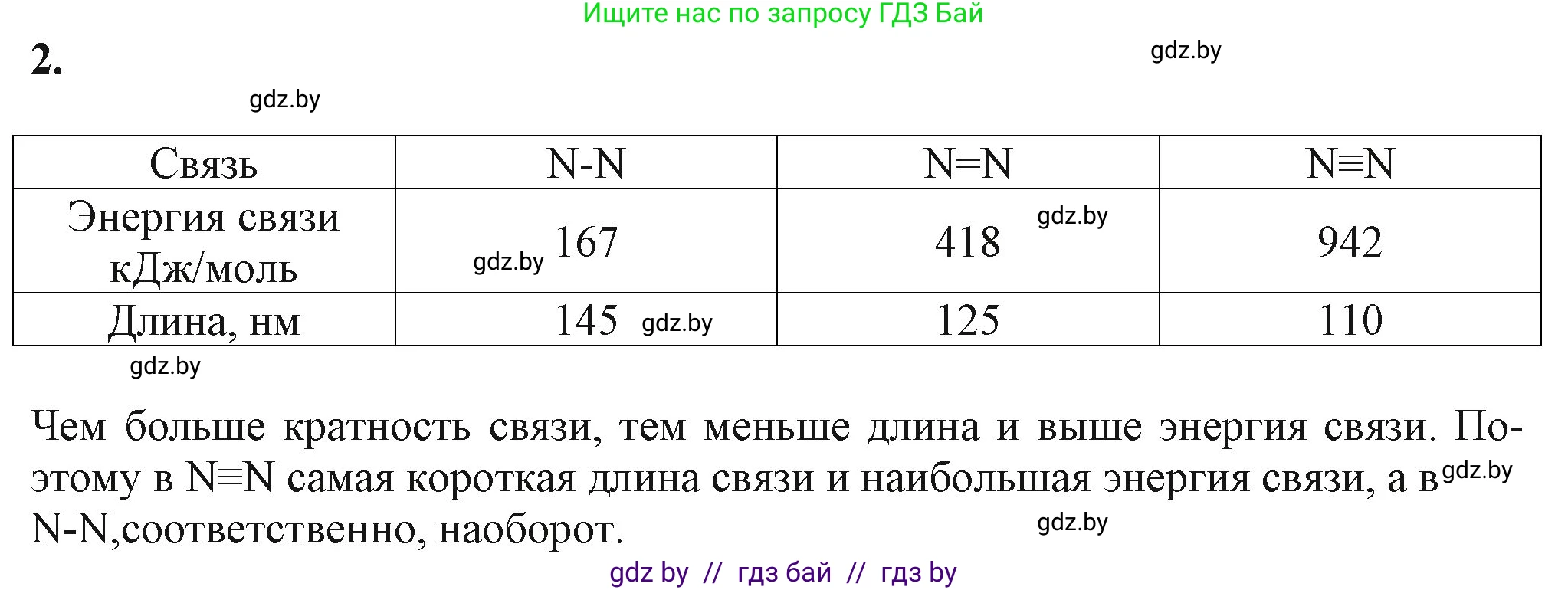 Ищите нас по запросу ГДЗ Бай

2.

gdz.by

gdz.by

| Связь | N-N | N=N | N≡N |
|---|---|---|---|
| Энергия связи кДж/моль | gdz.by 167 | 418 gdz.by | 942 |
| Длина, нм | 145 gdz.by | 125 | 110 |

gdz.by

Чем больше кратность связи, тем меньше длина и выше энергия связи. Поэтому в N≡N самая короткая длина связи и наибольшая энергия связи, а в gdz.by N-N,соответственно, наоборот.

gdz.by

gdz by // гдз бай // гдз by